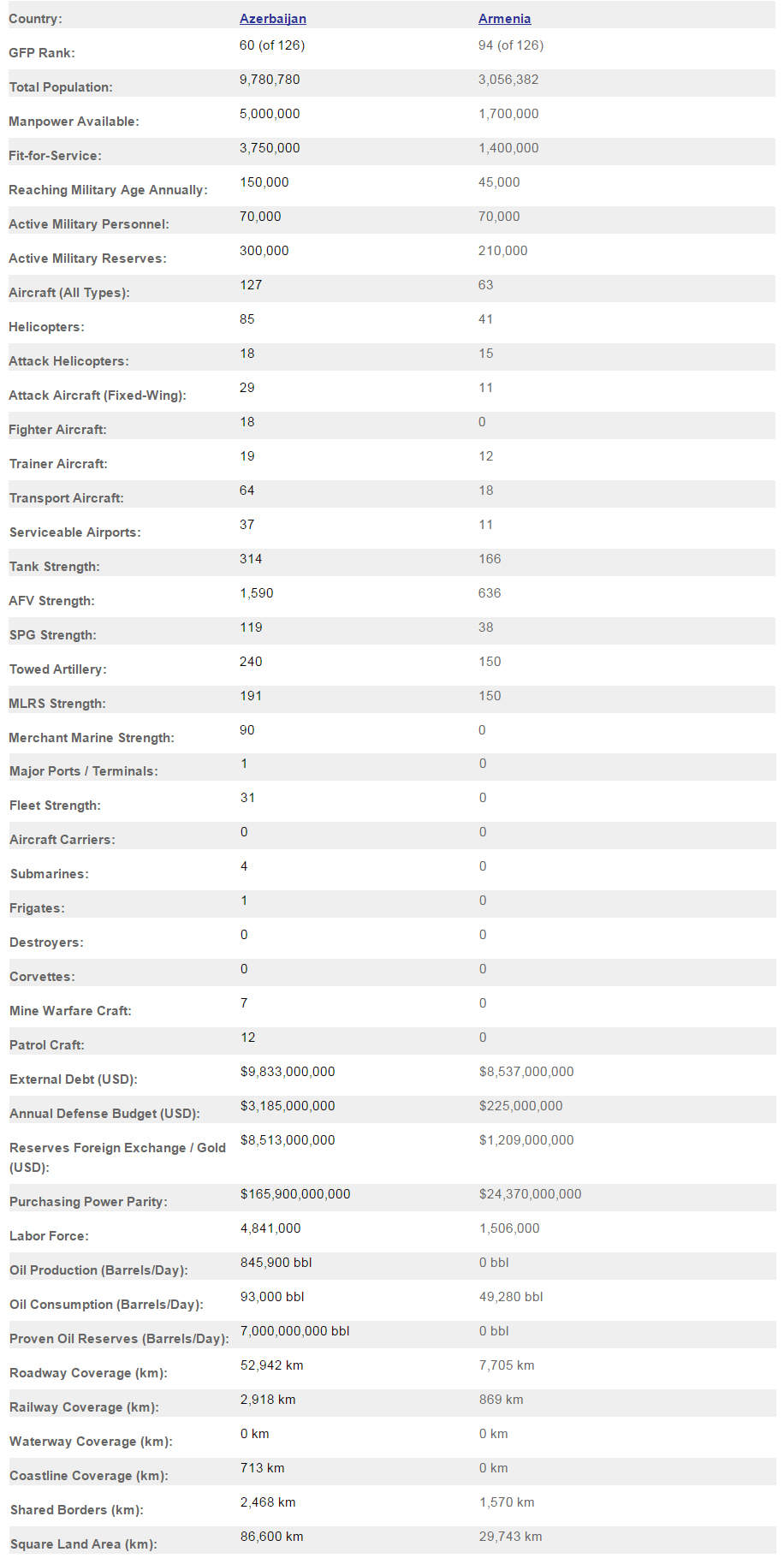 | Country: | Azerbaijan | Armenia |
|---|---|---|
| GFP Rank: | 60 (of 126) | 94 (of 126) |
| Total Population: | 9,780,780 | 3,056,382 |
| Manpower Available: | 5,000,000 | 1,700,000 |
| Fit-for-Service: | 3,750,000 | 1,400,000 |
| Reaching Military Age Annually: | 150,000 | 45,000 |
| Active Military Personnel: | 70,000 | 70,000 |
| Active Military Reserves: | 300,000 | 210,000 |
| Aircraft (All Types): | 127 | 63 |
| Helicopters: | 85 | 41 |
| Attack Helicopters: | 18 | 15 |
| Attack Aircraft (Fixed-Wing): | 29 | 11 |
| Fighter Aircraft: | 18 | 0 |
| Trainer Aircraft: | 19 | 12 |
| Transport Aircraft: | 64 | 18 |
| Serviceable Airports: | 37 | 11 |
| Tank Strength: | 314 | 166 |
| AFV Strength: | 1,590 | 636 |
| SPG Strength: | 119 | 38 |
| Towed Artillery: | 240 | 150 |
| MLRS Strength: | 191 | 150 |
| Merchant Marine Strength: | 90 | 0 |
| Major Ports / Terminals: | 1 | 0 |
| Fleet Strength: | 31 | 0 |
| Aircraft Carriers: | 0 | 0 |
| Submarines: | 4 | 0 |
| Frigates: | 1 | 0 |
| Destroyers: | 0 | 0 |
| Corvettes: | 0 | 0 |
| Mine Warfare Craft: | 7 | 0 |
| Patrol Craft: | 12 | 0 |
| External Debt (USD): | $9,833,000,000 | $8,537,000,000 |
| Annual Defense Budget (USD): | $3,185,000,000 | $225,000,000 |
| Reserves Foreign Exchange / Gold (USD): | $8,513,000,000 | $1,209,000,000 |
| Purchasing Power Parity: | $165,900,000,000 | $24,370,000,000 |
| Labor Force: | 4,841,000 | 1,506,000 |
| Oil Production (Barrels/Day): | 845,900 bbl | 0 bbl |
| Oil Consumption (Barrels/Day): | 93,000 bbl | 49,280 bbl |
| Proven Oil Reserves (Barrels/Day): | 7,000,000,000 bbl | 0 bbl |
| Roadway Coverage (km): | 52,942 km | 7,705 km |
| Railway Coverage (km): | 2,918 km | 869 km |
| Waterway Coverage (km): | 0 km | 0 km |
| Coastline Coverage (km): | 713 km | 0 km |
| Shared Borders (km): | 2,468 km | 1,570 km |
| Square Land Area (km): | 86,600 km | 29,743 km |